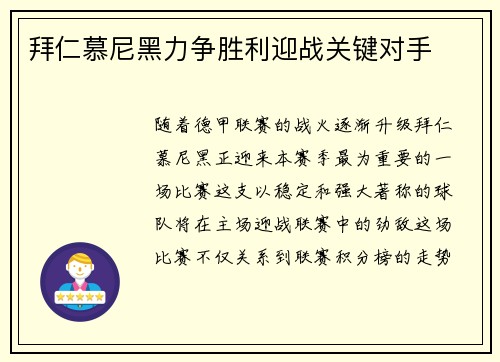 拜仁慕尼黑力争胜利迎战关键对手

随着德甲联赛的战火逐渐升级拜仁慕尼黑正迎来本赛季最为重要的一场比赛这支以稳定和强大著称的球队将在主场迎战联赛中的劲敌这场比赛不仅关系到联赛积分榜的走势